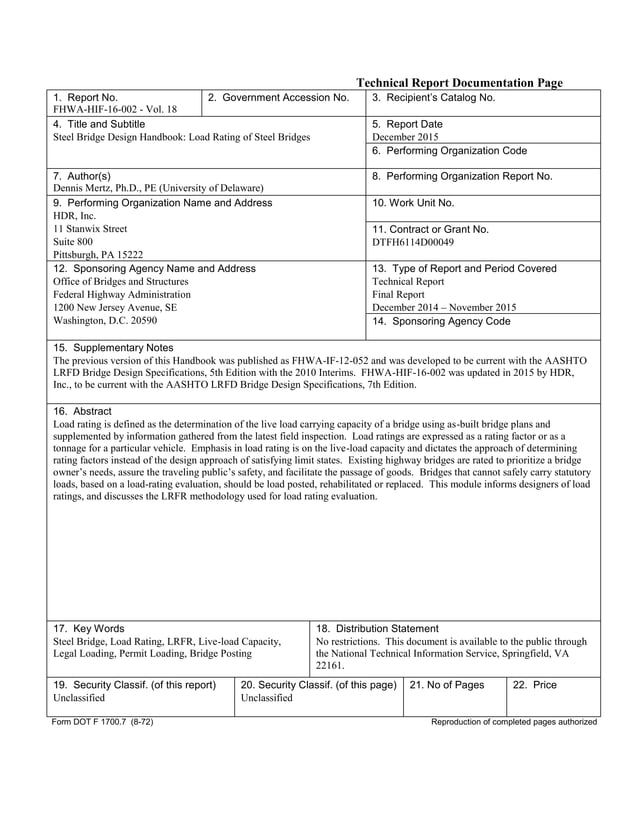 Technical Report Documentation Page

1. Report No.
FHWA-HIF-16-002 - Vol. 18

2. Government Accession No.

3. Recipient's Catalog No.

4. Title and Subtitle
Steel Bridge Design Handbook: Load Rating of Steel Bridges

5. Report Date
December 2015

6. Performing Organization Code

7. Author(s)
Dennis Mertz, Ph.D., PE (University of Delaware)

8. Performing Organization Report No.

9. Performing Organization Name and Address
HDR, Inc.
11 Stanwix Street
Suite 800
Pittsburgh, PA 15222

10. Work Unit No.

11. Contract or Grant No.
DTFH6114D00049

12. Sponsoring Agency Name and Address
Office of Bridges and Structures
Federal Highway Administration
1200 New Jersey Avenue, SE
Washington, D.C. 20590

13. Type of Report and Period Covered
Technical Report
Final Report
December 2014 – November 2015

14. Sponsoring Agency Code

15. Supplementary Notes
The previous version of this Handbook was published as FHWA-IF-12-052 and was developed to be current with the AASHTO LRFD Bridge Design Specifications, 5th Edition with the 2010 Interims. FHWA-HIF-16-002 was updated in 2015 by HDR, Inc., to be current with the AASHTO LRFD Bridge Design Specifications, 7th Edition.

16. Abstract
Load rating is defined as the determination of the live load carrying capacity of a bridge using as-built bridge plans and supplemented by information gathered from the latest field inspection. Load ratings are expressed as a rating factor or as a tonnage for a particular vehicle. Emphasis in load rating is on the live-load capacity and dictates the approach of determining rating factors instead of the design approach of satisfying limit states. Existing highway bridges are rated to prioritize a bridge owner's needs, assure the traveling public's safety, and facilitate the passage of goods. Bridges that cannot safely carry statutory loads, based on a load-rating evaluation, should be load posted, rehabilitated or replaced. This module informs designers of load ratings, and discusses the LRFR methodology used for load rating evaluation.

17. Key Words
Steel Bridge, Load Rating, LRFR, Live-load Capacity, Legal Loading, Permit Loading, Bridge Posting

18. Distribution Statement
No restrictions. This document is available to the public through the National Technical Information Service, Springfield, VA 22161.

19. Security Classif. (of this report)
Unclassified

20. Security Classif. (of this page)
Unclassified

21. No of Pages

22. Price

Form DOT F 1700.7 (8-72)

Reproduction of completed pages authorized